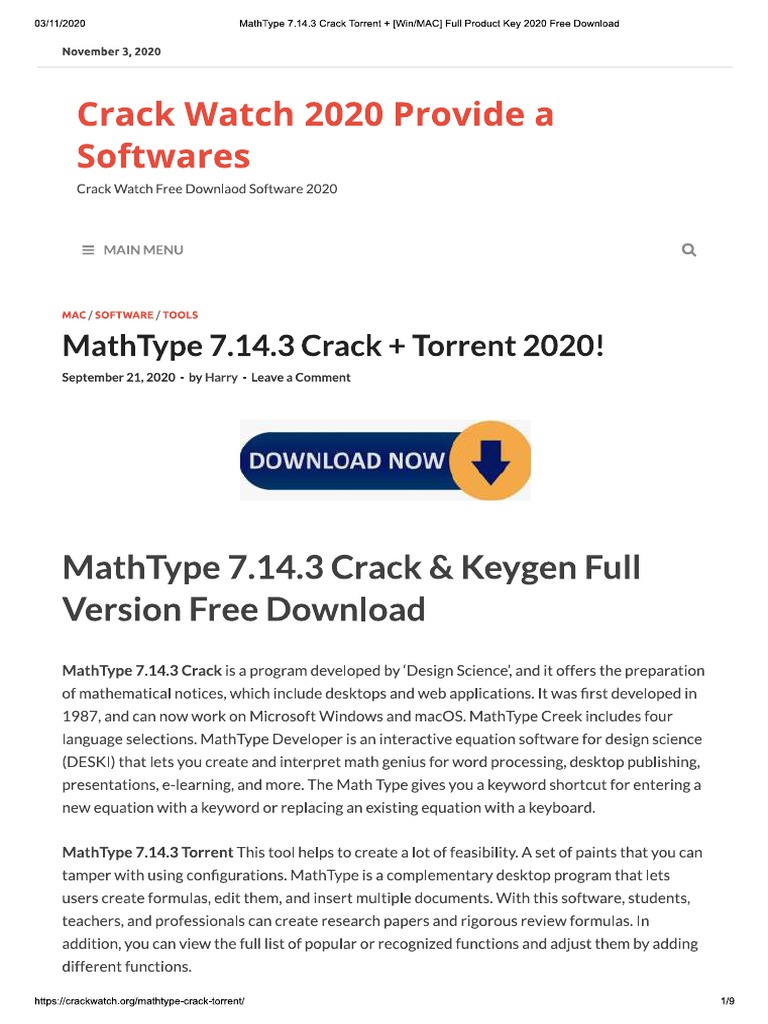 03/11/2020 MathType 7.14.3 Crack Torrent + [Win/MAC] Full Product Key 2020 Free Download

November 3, 2020

Crack Watch 2020 Provide a Softwares

Crack Watch Free Downlaod Software 2020

MAIN MENU

MAC / SOFTWARE / TOOLS

MathType 7.14.3 Crack + Torrent 2020!

September 21, 2020 - by Harry - Leave a Comment

DOWNLOAD NOW

MathType 7.14.3 Crack & Keygen Full Version Free Download

MathType 7.14.3 Crack is a program developed by 'Design Science', and it offers the preparation of mathematical notices, which include desktops and web applications. It was first developed in 1987, and can now work on Microsoft Windows and macOS. MathType Creek includes four language selections. MathType Developer is an interactive equation software for design science (DESKI) that lets you create and interpret math genius for word processing, desktop publishing, presentations, e-learning, and more. The Math Type gives you a keyword shortcut for entering a new equation with a keyword or replacing an existing equation with a keyboard.

MathType 7.14.3 Torrent This tool helps to create a lot of feasibility. A set of paints that you can tamper with using configurations. MathType is a complementary desktop program that lets users create formulas, edit them, and insert multiple documents. With this software, students, teachers, and professionals can create research papers and rigorous review formulas. In addition, you can view the full list of popular or recognized functions and adjust them by adding different functions.

https://crackwatch.org/mathtype-crack-torrent/ 1/9